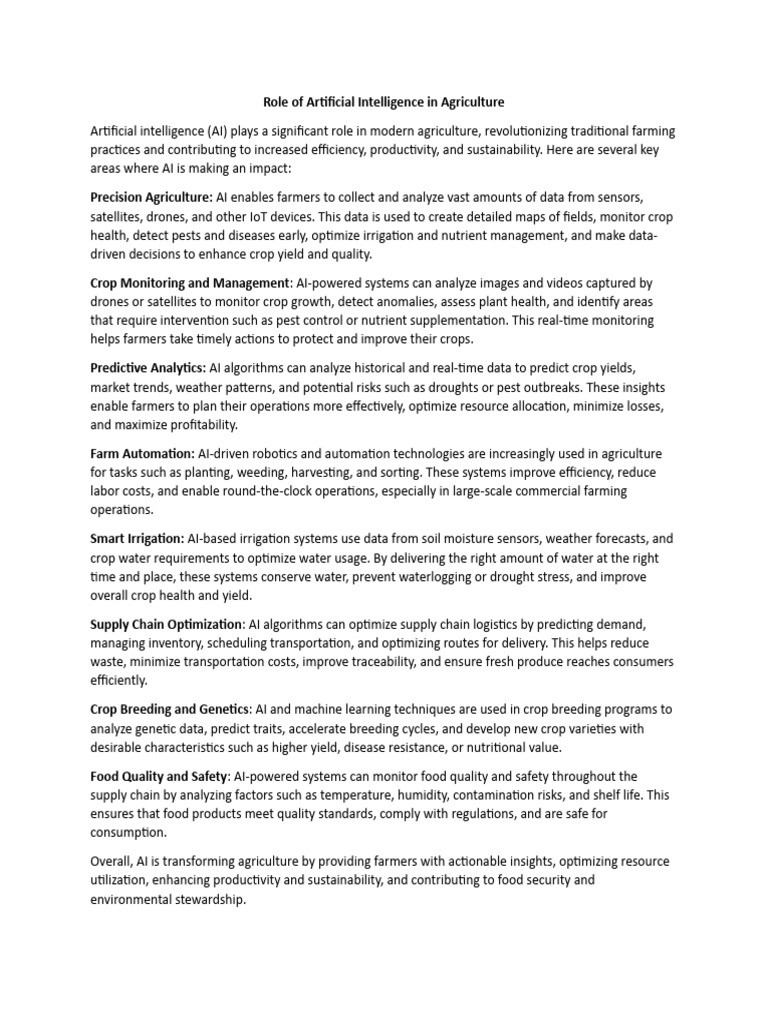 Role of Artificial Intelligence in Agriculture

Artificial intelligence (AI) plays a significant role in modern agriculture, revolutionizing traditional farming practices and contributing to increased efficiency, productivity, and sustainability. Here are several key areas where AI is making an impact:

Precision Agriculture: AI enables farmers to collect and analyze vast amounts of data from sensors, satellites, drones, and other IoT devices. This data is used to create detailed maps of fields, monitor crop health, detect pests and diseases early, optimize irrigation and nutrient management, and make data-driven decisions to enhance crop yield and quality.

Crop Monitoring and Management: AI-powered systems can analyze images and videos captured by drones or satellites to monitor crop growth, detect anomalies, assess plant health, and identify areas that require intervention such as pest control or nutrient supplementation. This real-time monitoring helps farmers take timely actions to protect and improve their crops.

Predictive Analytics: AI algorithms can analyze historical and real-time data to predict crop yields, market trends, weather patterns, and potential risks such as droughts or pest outbreaks. These insights enable farmers to plan their operations more effectively, optimize resource allocation, minimize losses, and maximize profitability.

Farm Automation: AI-driven robotics and automation technologies are increasingly used in agriculture for tasks such as planting, weeding, harvesting, and sorting. These systems improve efficiency, reduce labor costs, and enable round-the-clock operations, especially in large-scale commercial farming operations.

Smart Irrigation: AI-based irrigation systems use data from soil moisture sensors, weather forecasts, and crop water requirements to optimize water usage. By delivering the right amount of water at the right time and place, these systems conserve water, prevent waterlogging or drought stress, and improve overall crop health and yield.

Supply Chain Optimization: AI algorithms can optimize supply chain logistics by predicting demand, managing inventory, scheduling transportation, and optimizing routes for delivery. This helps reduce waste, minimize transportation costs, improve traceability, and ensure fresh produce reaches consumers efficiently.

Crop Breeding and Genetics: AI and machine learning techniques are used in crop breeding programs to analyze genetic data, predict traits, accelerate breeding cycles, and develop new crop varieties with desirable characteristics such as higher yield, disease resistance, or nutritional value.

Food Quality and Safety: AI-powered systems can monitor food quality and safety throughout the supply chain by analyzing factors such as temperature, humidity, contamination risks, and shelf life. This ensures that food products meet quality standards, comply with regulations, and are safe for consumption.

Overall, AI is transforming agriculture by providing farmers with actionable insights, optimizing resource utilization, enhancing productivity and sustainability, and contributing to food security and environmental stewardship.